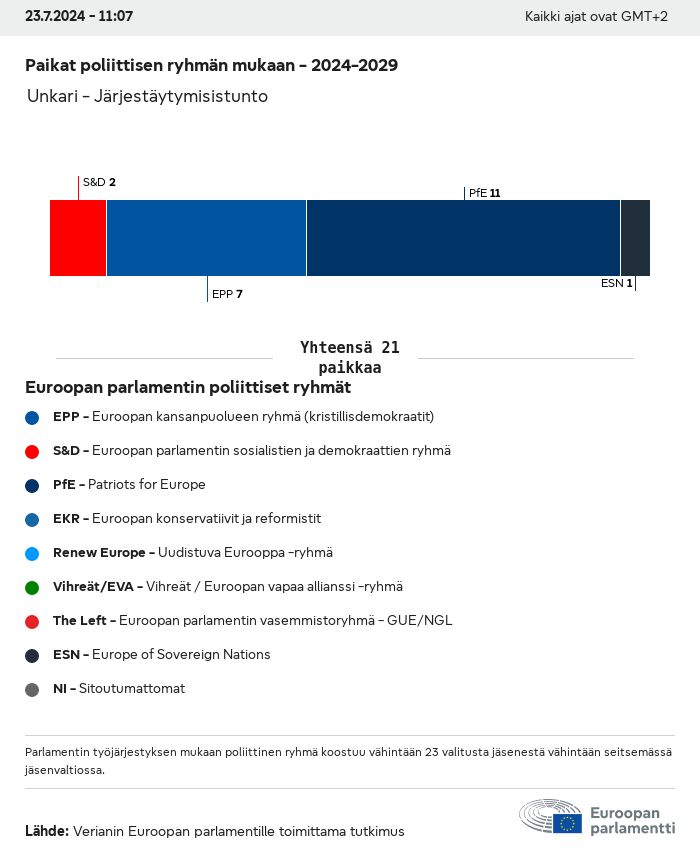 23.7.2024 - 11:07

Kaikki ajat ovat GMT+2

Paikat poliittisen ryhmän mukaan - 2024-2029

Unkari - Järjestäytymisistunto

S&D 2

PfE 11

EPP 7

ESN 1

Yhteensä 21 paikkaa

Euroopan parlamentin poliittiset ryhmät

EPP - Euroopan kansanpuolueen ryhmä (kristillisdemokraatit)

S&D - Euroopan parlamentin sosialistien ja demokraattien ryhmä

PfE - Patriots for Europe

EKR - Euroopan konservatiivit ja reformistit

Renew Europe - Uudistuva Eurooppa -ryhmä

Vihreät/EVA - Vihreät / Euroopan vapaa allianssi -ryhmä

The Left - Euroopan parlamentin vasemmistoryhmä - GUE/NGL

ESN - Europe of Sovereign Nations

NI - Sitoutumattomat

Parlamentin työjärjestyksen mukaan poliittinen ryhmä koostuu vähintään 23 valitusta jäsenestä vähintään seitsemässä jäsenvaltiossa.

Lähde: Verianin Euroopan parlamentille toimittama tutkimus

Euroopan parlamentti